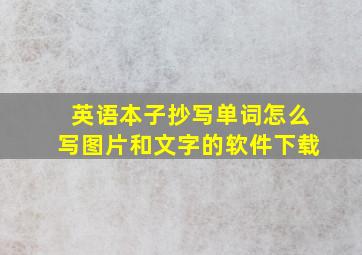 英语本子抄写单词怎么写图片和文字的软件下载